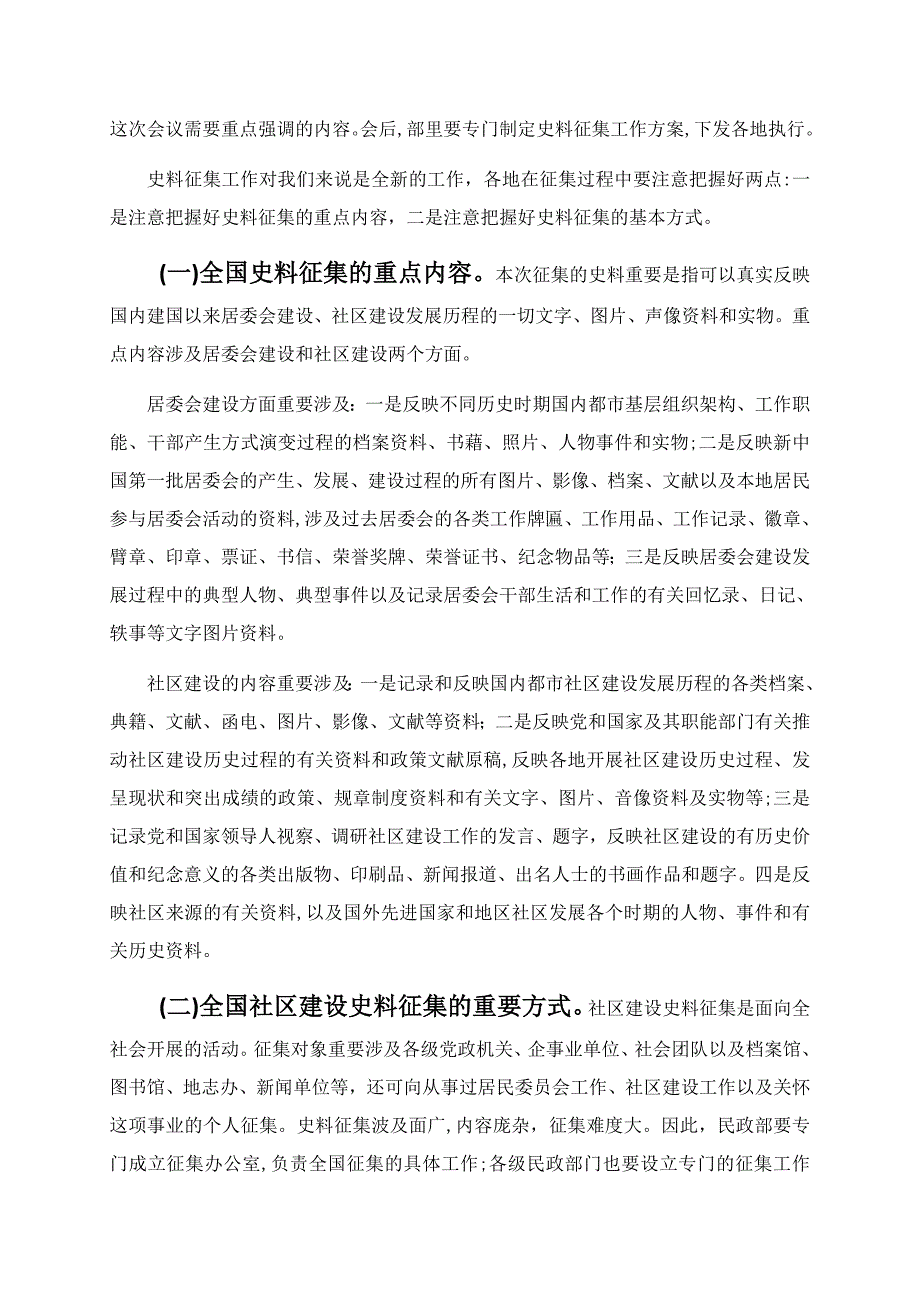 这次会议需要重点强调的内容。会后，部里要专门制定史料征集工作方案，下发各地执行。

史料征集工作对我们来说是全新的工作，各地在征集过程中要注意把握好两点：一是注意把握好史料征集的重点内容，二是注意把握好史料征集的基本方式。

(一)全国史料征集的重点内容。本次征集的史料重要是指可以真实反映国内建国以来居委会建设、社区建设发展历程的一切文字、图片、声像资料和实物。重点内容涉及居委会建设和社区建设两个方面。

居委会建设方面重要涉及：一是反映不同历史时期国内都市基层组织架构、工作职能、干部产生方式演变过程的档案资料、书藉、照片、人物事件和实物；二是反映新中国第一批居委会的产生、发展、建设过程的所有图片、影像、档案、文献以及本地居民参与居委会活动的资料，涉及过去居委会的各类工作牌匾、工作用品、工作记录、徽章、臂章、印章、票证、书信、荣誉奖牌、荣誉证书、纪念物品等；三是反映居委会建设发展过程中的典型人物、典型事件以及记录居委会干部生活和工作的有关回忆录、日记、轶事等文字图片资料。

社区建设的内容重要涉及：一是记录和反映国内都市社区建设发展历程的各类档案、典籍、文献、函电、图片、影像、文献等资料；二是反映党和国家及其职能部门有关推动社区建设历史过程的有关资料和政策文献原稿，反映各地开展社区建设历史过程、发呈现状和突出成绩的政策、规章制度资料和有关文字、图片、音像资料及实物等；三是记录党和国家领导人视察、调研社区建设工作的发言、题字，反映社区建设的有历史价值和纪念意义的各类出版物、印刷品、新闻报道、出名人士的书画作品和题字。四是反映社区来源的有关资料，以及国外先进国家和地区社区发展各个时期的人物、事件和有关历史资料。

(二)全国社区建设史料征集的重要方式。社区建设史料征集是面向全社会开展的活动。征集对象重要涉及各级党政机关、企事业单位、社会团队以及档案馆、图书馆、地志办、新闻单位等，还可向从事过居民委员会工作、社区建设工作以及关怀这项事业的个人征集。史料征集波及面广，内容庞杂，征集难度大。因此，民政部要专门成立征集办公室，负责全国征集的具体工作；各级民政部门也要设立专门的征集工作